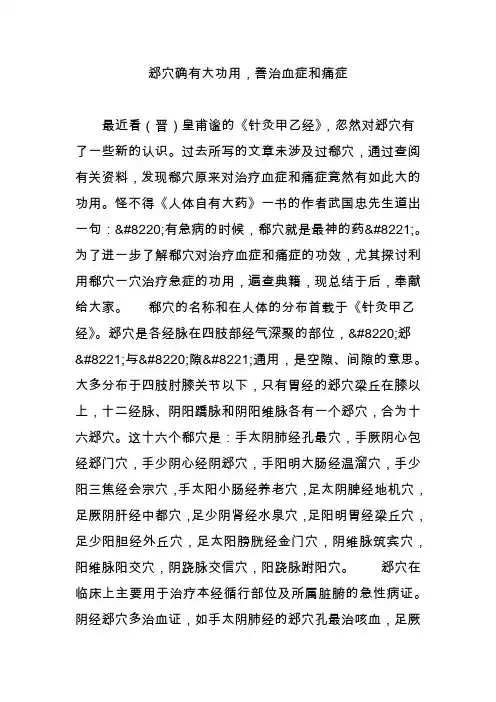 郄穴确有大功用，善治血症和痛症

最近看（晋）皇甫谧的《针灸甲乙经》，忽然对郄穴有了一些新的认识。过去所写的文章未涉及过郗穴，通过查阅有关资料，发现郗穴原来对治疗血症和痛症竟然有如此大的功用。怪不得《人体自有大药》一书的作者武国忠先生道出一句：&#8220;有急病的时候，郗穴就是最神的药&#8221;。为了进一步了解郗穴对治疗血症和痛症的功效，尤其探讨利用郗穴一穴治疗急症的功用，遍查典籍，现总结于后，奉献给大家。　郗穴的名称和在人体的分布首载于《针灸甲乙经》。郄穴是各经脉在四肢部经气深聚的部位，&#8220;郄&#8221;与&#8220;隙&#8221;通用，是空隙、间隙的意思。大多分布于四肢肘膝关节以下，只有胃经的郄穴梁丘在膝以上，十二经脉、阴阳蹻脉和阴阳维脉各有一个郄穴，合为十六郄穴。这十六个郗穴是：手太阴肺经孔最穴，手厥阴心包经郄门穴，手少阴心经阴郄穴，手阳明大肠经温溜穴，手少阳三焦经会宗穴，手太阳小肠经养老穴，足太阴脾经地机穴，足厥阴肝经中都穴，足少阴肾经水泉穴，足阳明胃经梁丘穴，足少阳胆经外丘穴，足太阳膀胱经金门穴，阴维脉筑宾穴，阳维脉阳交穴，阴跷脉交信穴，阳跷脉跗阳穴。　郄穴在临床上主要用于治疗本经循行部位及所属脏腑的急性病证。阴经郄穴多治血证，如手太阴肺经的郄穴孔最治咳血，足厥